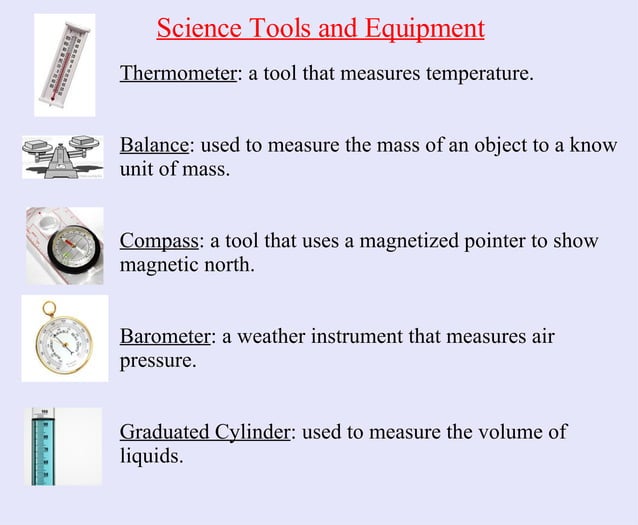 Science Tools and Equipment

Thermometer: a tool that measures temperature.

Balance: used to measure the mass of an object to a know unit of mass.

Compass: a tool that uses a magnetized pointer to show magnetic north.

Barometer: a weather instrument that measures air pressure.

Graduated Cylinder: used to measure the volume of liquids.